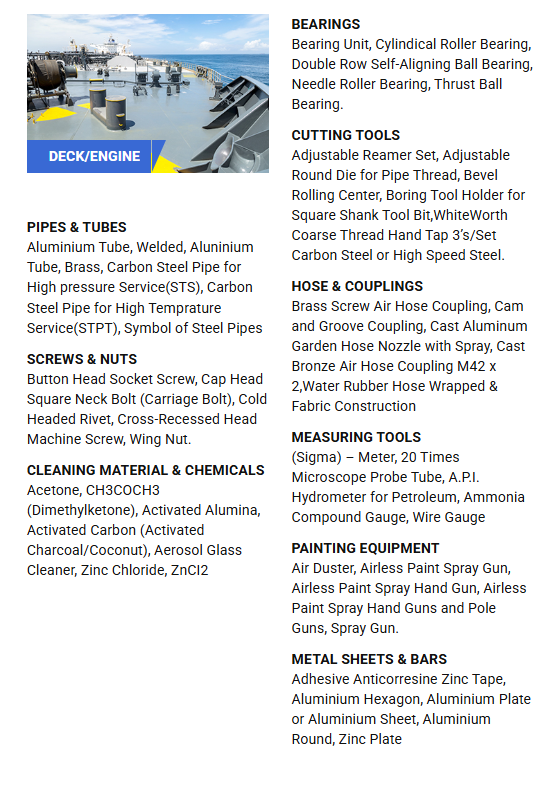 DECK/ENGINE

PIPES & TUBES
Aluminium Tube, Welded, Aluninium Tube, Brass, Carbon Steel Pipe for High pressure Service(STS), Carbon Steel Pipe for High Temprature Service(STPT), Symbol of Steel Pipes

SCREWS & NUTS
Button Head Socket Screw, Cap Head Square Neck Bolt (Carriage Bolt), Cold Headed Rivet, Cross-Recessed Head Machine Screw, Wing Nut.

CLEANING MATERIAL & CHEMICALS
Acetone, CH3COCH3 (Dimethylketone), Activated Alumina, Activated Carbon (Activated Charcoal/Coconut), Aerosol Glass Cleaner, Zinc Chloride, ZnCI2

BEARINGS
Bearing Unit, Cylindical Roller Bearing, Double Row Self-Aligning Ball Bearing, Needle Roller Bearing, Thrust Ball Bearing.

CUTTING TOOLS
Adjustable Reamer Set, Adjustable Round Die for Pipe Thread, Bevel Rolling Center, Boring Tool Holder for Square Shank Tool Bit,WhiteWorth Coarse Thread Hand Tap 3's/Set Carbon Steel or High Speed Steel.

HOSE & COUPLINGS
Brass Screw Air Hose Coupling, Cam and Groove Coupling, Cast Aluminum Garden Hose Nozzle with Spray, Cast Bronze Air Hose Coupling M42 x 2,Water Rubber Hose Wrapped & Fabric Construction

MEASURING TOOLS
(Sigma) – Meter, 20 Times Microscope Probe Tube, A.P.I. Hydrometer for Petroleum, Ammonia Compound Gauge, Wire Gauge

PAINTING EQUIPMENT
Air Duster, Airless Paint Spray Gun, Airless Paint Spray Hand Gun, Airless Paint Spray Hand Guns and Pole Guns, Spray Gun.

METAL SHEETS & BARS
Adhesive Anticorresine Zinc Tape, Aluminium Hexagon, Aluminium Plate or Aluminium Sheet, Aluminium Round, Zinc Plate